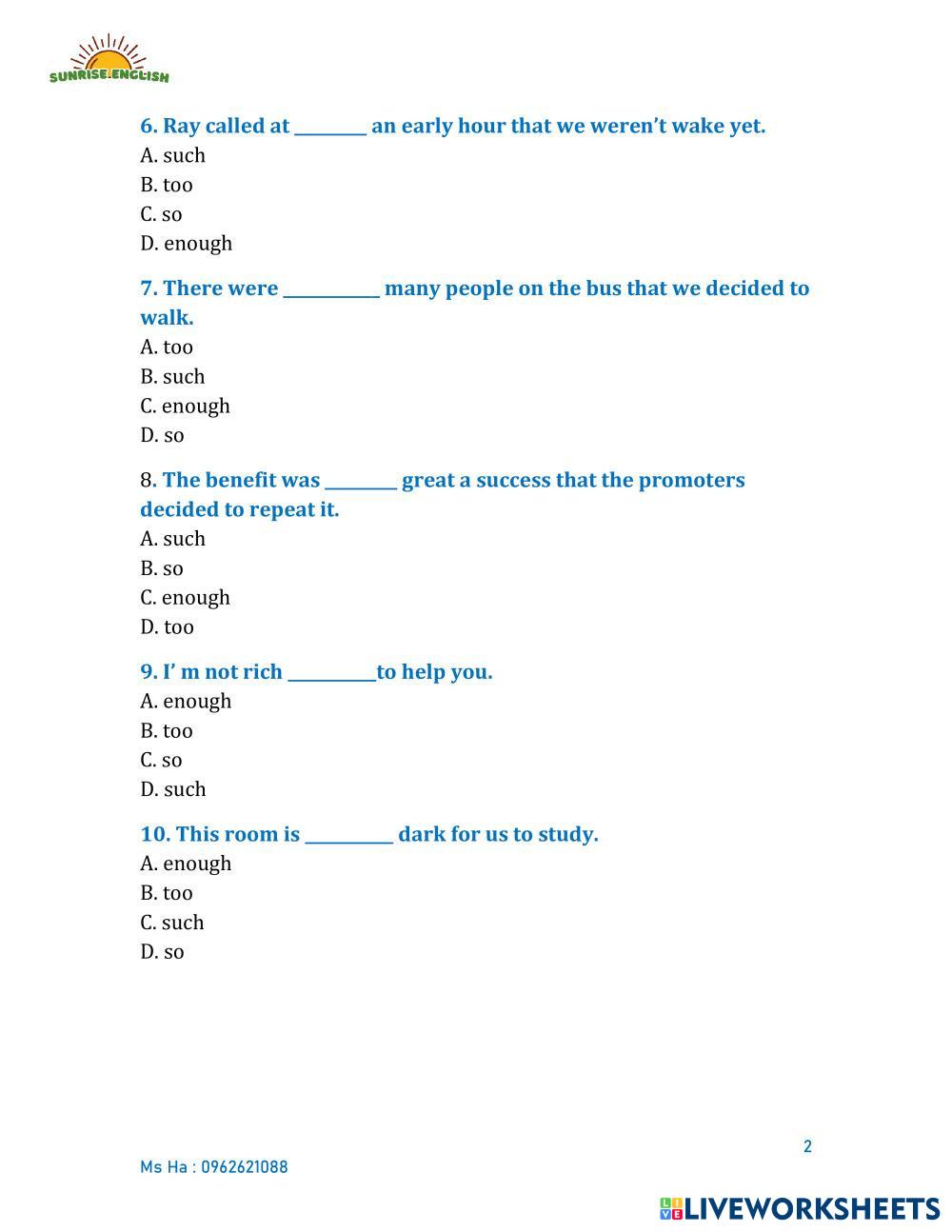 SUNRISE.ENGLISH

6. Ray called at ________ an early hour that we weren't wake yet.
A. such
B. too
C. so
D. enough

7. There were ___________ many people on the bus that we decided to walk.
A. too
B. such
C. enough
D. so

8. The benefit was ________ great a success that the promoters decided to repeat it.
A. such
B. so
C. enough
D. too

9. I' m not rich __________to help you.
A. enough
B. too
C. so
D. such

10. This room is __________ dark for us to study.
A. enough
B. too
C. such
D. so

2

Ms Ha : 0962621088

LIVEWORKSHEETS